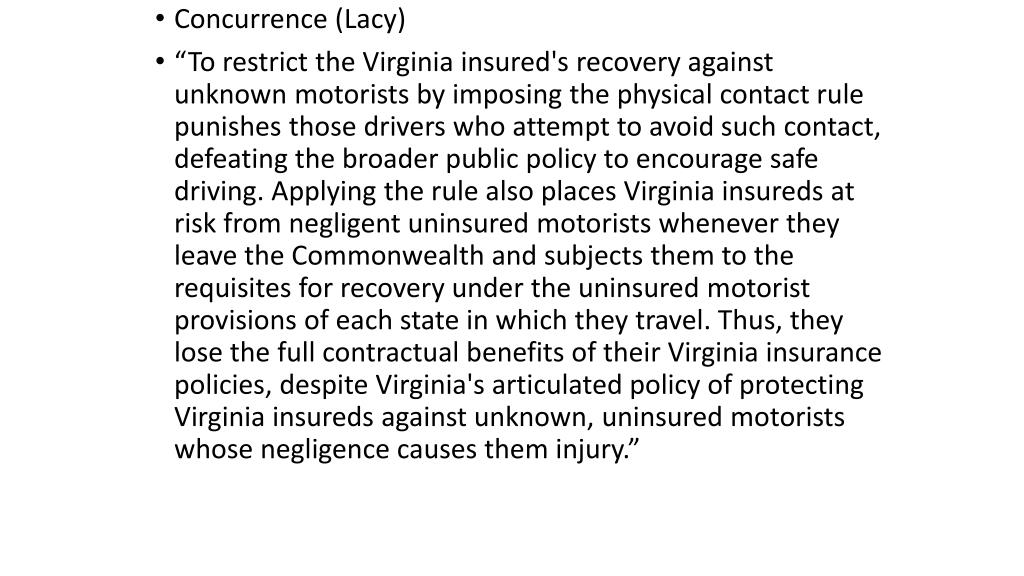 • Concurrence (Lacy)

• “To restrict the Virginia insured's recovery against unknown motorists by imposing the physical contact rule punishes those drivers who attempt to avoid such contact, defeating the broader public policy to encourage safe driving. Applying the rule also places Virginia insureds at risk from negligent uninsured motorists whenever they leave the Commonwealth and subjects them to the requisites for recovery under the uninsured motorist provisions of each state in which they travel. Thus, they lose the full contractual benefits of their Virginia insurance policies, despite Virginia's articulated policy of protecting Virginia insureds against unknown, uninsured motorists whose negligence causes them injury.”